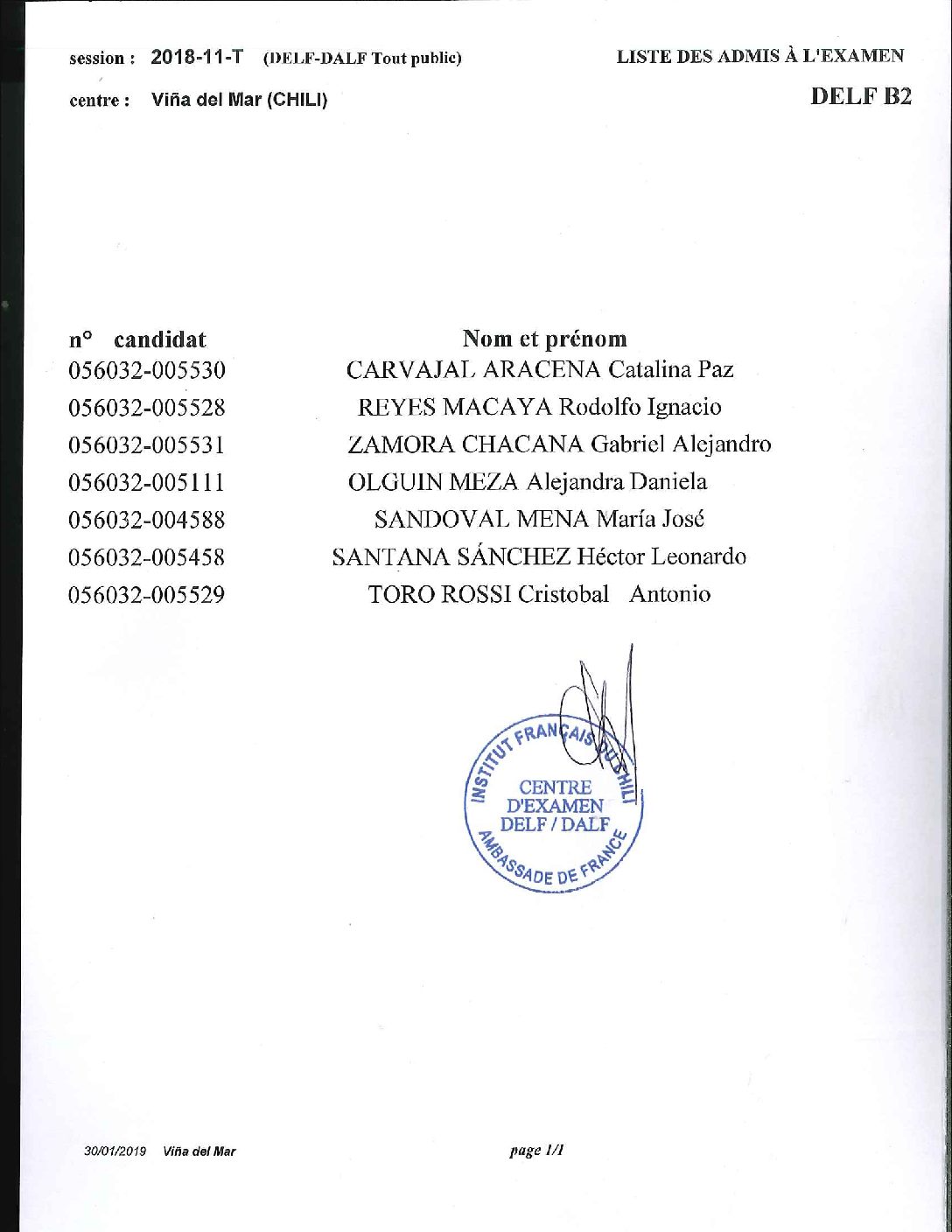 session : 2018-11-T (DELF-DALF Tout public)

LISTE DES ADMIS À L'EXAMEN

centre : Viña del Mar (CHILI)

DELF B2

| n° candidat | Nom et prénom |
|---|---|
| 056032-005530 | CARVAJAL ARACENA Catalina Paz |
| 056032-005528 | REYES MACAYA Rodolfo Ignacio |
| 056032-005531 | ZAMORA CHACANA Gabriel Alejandro |
| 056032-005111 | OLGUIN MEZA Alejandra Daniela |
| 056032-004588 | SANDOVAL MENA María José |
| 056032-005458 | SANTANA SÁNCHEZ Héctor Leonardo |
| 056032-005529 | TORO ROSSI Cristobal Antonio |

INSTITUT FRANÇAIS DU CHILI
CENTRE
D'EXAMEN
DELF / DALF
AMBASSADE DE FRANCE

30/01/2019 Viña del Mar

page 1/1